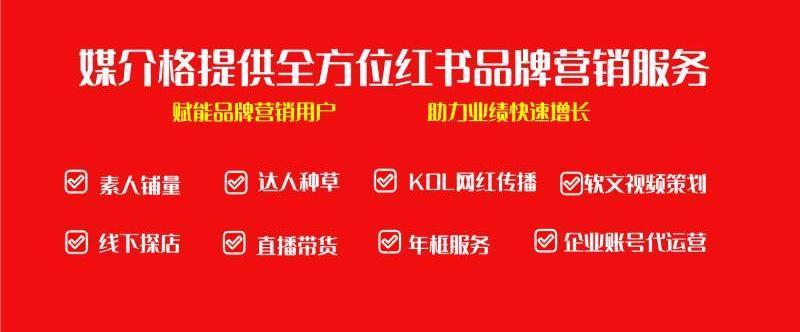 媒介格提供全方位红书品牌营销服务

赋能品牌营销用户　　助力业绩快速增长

素人铺量　达人种草　KOL网红传播　软文视频策划

线下探店　直播带货　年框服务　企业账号代运营